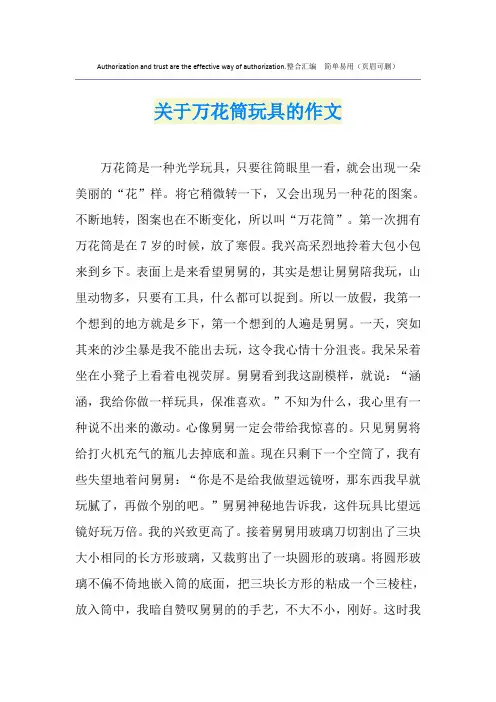 Authorization and trust are the effective way of authorization.整合汇编　简单易用（页眉可删）

关于万花筒玩具的作文

万花筒是一种光学玩具，只要往筒眼里一看，就会出现一朵美丽的“花”样。将它稍微转一下，又会出现另一种花的图案。不断地转，图案也在不断变化，所以叫“万花筒”。第一次拥有万花筒是在7岁的时候，放了寒假。我兴高采烈地拎着大包小包来到乡下。表面上是来看望舅舅的，其实是想让舅舅陪我玩，山里动物多，只要有工具，什么都可以捉到。所以一放假，我第一个想到的地方就是乡下，第一个想到的人遍是舅舅。一天，突如其来的沙尘暴是我不能出去玩，这令我心情十分沮丧。我呆呆着坐在小凳子上看着电视荧屏。舅舅看到我这副模样，就说：“涵涵，我给你做一样玩具，保准喜欢。”不知为什么，我心里有一种说不出来的激动。心像舅舅一定会带给我惊喜的。只见舅舅将给打火机充气的瓶儿去掉底和盖。现在只剩下一个空筒了，我有些失望地着问舅舅：“你是不是给我做望远镜呀，那东西我早就玩腻了，再做个别的吧。”舅舅神秘地告诉我，这件玩具比望远镜好玩万倍。我的兴致更高了。接着舅舅用玻璃刀切割出了三块大小相同的长方形玻璃，又裁剪出了一块圆形的玻璃。将圆形玻璃不偏不倚地嵌入筒的底面，把三块长方形的粘成一个三棱柱，放入筒中，我暗自赞叹舅舅的的手艺，不大不小，刚好。这时我